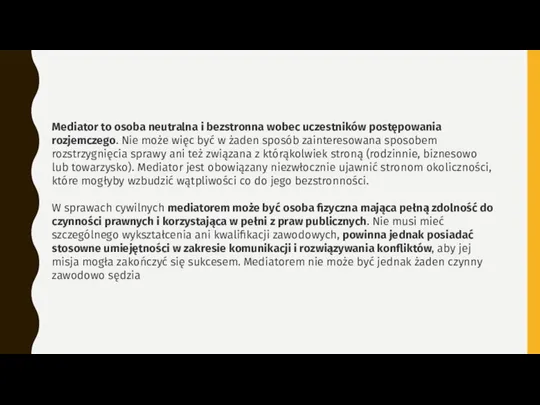 Mediator to osoba neutralna i bezstronna wobec uczestników postępowania rozjemczego. Nie może więc być w żaden sposób zainteresowana sposobem rozstrzygnięcia sprawy ani też związana z którąkolwiek stroną (rodzinnie, biznesowo lub towarzysko). Mediator jest obowiązany niezwłocznie ujawnić stronom okoliczności, które mogłyby wzbudzić wątpliwości co do jego bezstronności.

W sprawach cywilnych mediatorem może być osoba fizyczna mająca pełną zdolność do czynności prawnych i korzystająca w pełni z praw publicznych. Nie musi mieć szczególnego wykształcenia ani kwalifikacji zawodowych, powinna jednak posiadać stosowne umiejętności w zakresie komunikacji i rozwiązywania konfliktów, aby jej misja mogła zakończyć się sukcesem. Mediatorem nie może być jednak żaden czynny zawodowo sędzia